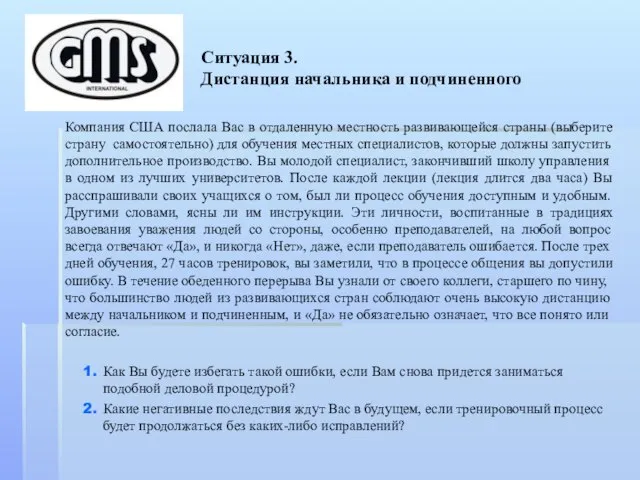 GMS
INTERNATIONAL

Ситуация 3.
Дистанция начальника и подчиненного

Компания США послала Вас в отдаленную местность развивающейся страны (выберите страну самостоятельно) для обучения местных специалистов, которые должны запустить дополнительное производство. Вы молодой специалист, закончивший школу управления в одном из лучших университетов. После каждой лекции (лекция длится два часа) Вы расспрашивали своих учащихся о том, был ли процесс обучения доступным и удобным. Другими словами, ясны ли им инструкции. Эти личности, воспитанные в традициях завоевания уважения людей со стороны, особенно преподавателей, на любой вопрос всегда отвечают «Да», и никогда «Нет», даже, если преподаватель ошибается. После трех дней обучения, 27 часов тренировок, вы заметили, что в процессе общения вы допустили ошибку. В течение обеденного перерыва Вы узнали от своего коллеги, старшего по чину, что большинство людей из развивающихся стран соблюдают очень высокую дистанцию между начальником и подчиненным, и «Да» не обязательно означает, что все понято или согласие.

1. Как Вы будете избегать такой ошибки, если Вам снова придется заниматься подобной деловой процедурой?
2. Какие негативные последствия ждут Вас в будущем, если тренировочный процесс будет продолжаться без каких-либо исправлений?